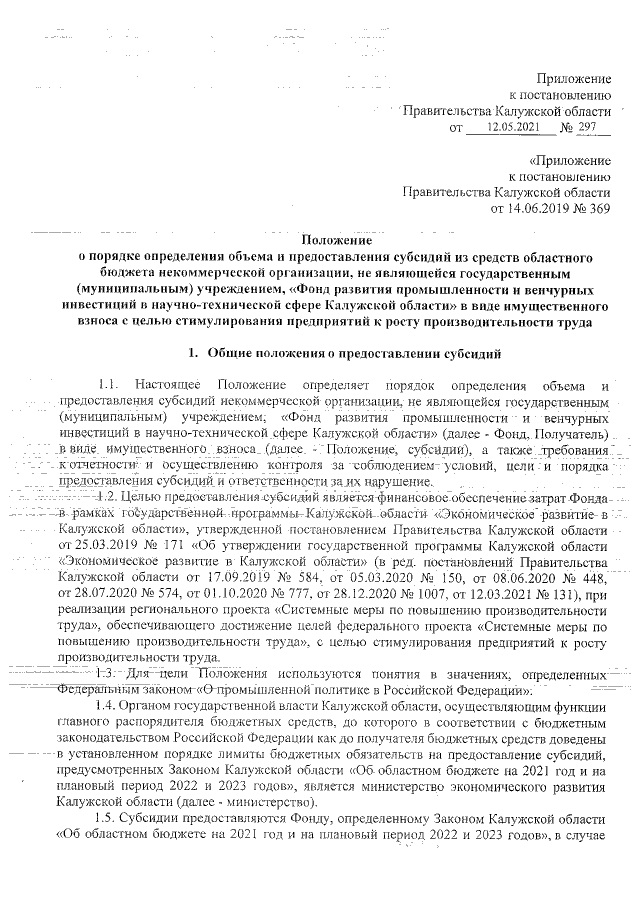 Приложение
к постановлению
Правительства Калужской области
от 12.05.2021 № 297

«Приложение
к постановлению
Правительства Калужской области
от 14.06.2019 № 369

Положение
о порядке определения объема и предоставления субсидий из средств областного бюджета некоммерческой организации, не являющейся государственным (муниципальным) учреждением, «Фонд развития промышленности и венчурных инвестиций в научно-технической сфере Калужской области» в виде имущественного взноса с целью стимулирования предприятий к росту производительности труда

1. Общие положения о предоставлении субсидий

1.1. Настоящее Положение определяет порядок определения объема и предоставления субсидий некоммерческой организации, не являющейся государственным (муниципальным) учреждением, «Фонд развития промышленности и венчурных инвестиций в научно-технической сфере Калужской области» (далее - Фонд, Получатель) в виде имущественного взноса (далее - Положение, субсидии), а также требования к отчетности и осуществлению контроля за соблюдением условий, цели и порядка предоставления субсидий и ответственности за их нарушение.

1.2. Целью предоставления субсидий является финансовое обеспечение затрат Фонда в рамках государственной программы Калужской области «Экономическое развитие в Калужской области», утвержденной постановлением Правительства Калужской области от 25.03.2019 № 171 «Об утверждении государственной программы Калужской области «Экономическое развитие в Калужской области» (в ред. постановлений Правительства Калужской области от 17.09.2019 № 584, от 05.03.2020 № 150, от 08.06.2020 № 448, от 28.07.2020 № 574, от 01.10.2020 № 777, от 28.12.2020 № 1007, от 12.03.2021 № 131), при реализации регионального проекта «Системные меры по повышению производительности труда», обеспечивающего достижение целей федерального проекта «Системные меры по повышению производительности труда», с целью стимулирования предприятий к росту производительности труда.

1.3. Для цели Положения используются понятия в значениях, определенных Федеральным законом «О промышленной политике в Российской Федерации».

1.4. Органом государственной власти Калужской области, осуществляющим функции главного распорядителя бюджетных средств, до которого в соответствии с бюджетным законодательством Российской Федерации как до получателя бюджетных средств доведены в установленном порядке лимиты бюджетных обязательств на предоставление субсидий, предусмотренных Законом Калужской области «Об областном бюджете на 2021 год и на плановый период 2022 и 2023 годов», является министерство экономического развития Калужской области (далее - министерство).

1.5. Субсидии предоставляются Фонду, определенному Законом Калужской области «Об областном бюджете на 2021 год и на плановый период 2022 и 2023 годов», в случае